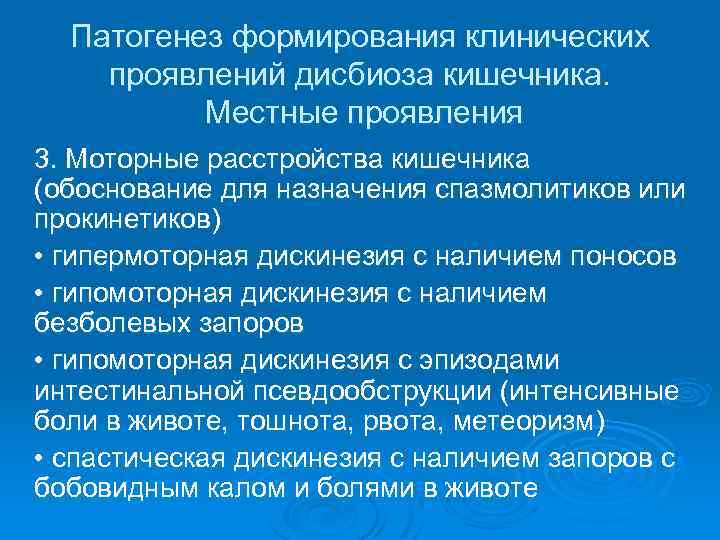 Патогенез формирования клинических проявлений дисбиоза кишечника. Местные проявления

3. Моторные расстройства кишечника (обоснование для назначения спазмолитиков или прокинетиков)

• гипермоторная дискинезия с наличием поносов

• гипомоторная дискинезия с наличием безболевых запоров

• гипомоторная дискинезия с эпизодами интестинальной псевдообструкции (интенсивные боли в животе, тошнота, рвота, метеоризм)

• спастическая дискинезия с наличием запоров с бобовидным калом и болями в животе